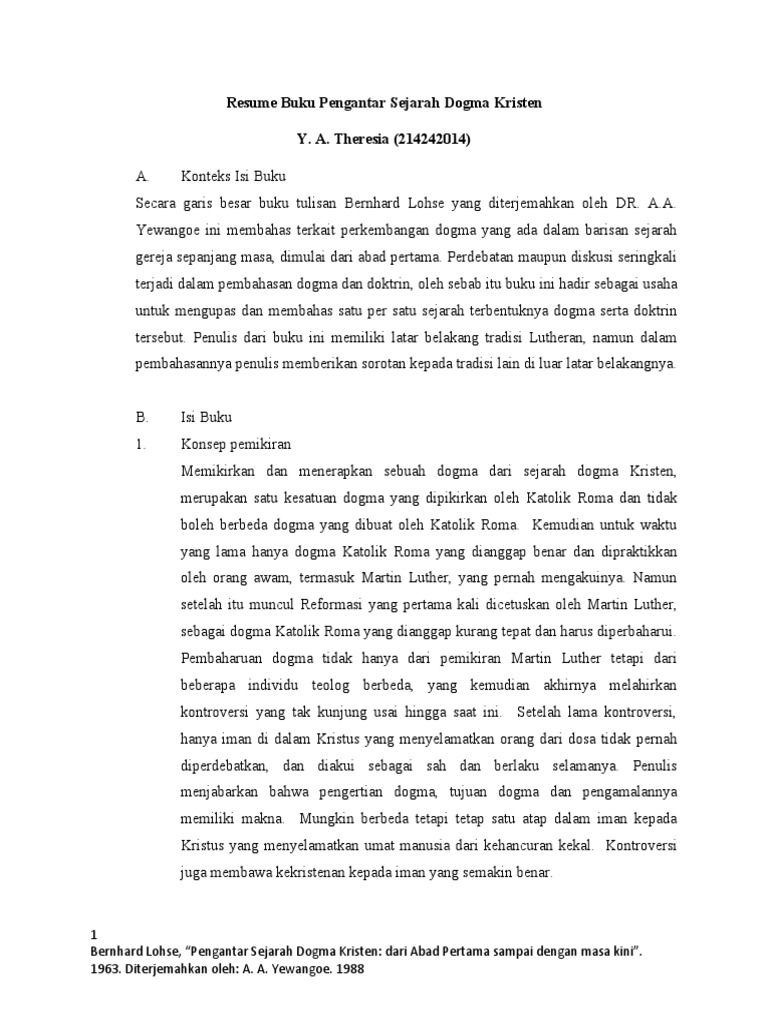 Resume Buku Pengantar Sejarah Dogma Kristen

Y. A. Theresia (214242014)

A. Konteks Isi Buku

Secara garis besar buku tulisan Bernhard Lohse yang diterjemahkan oleh DR. A.A. Yewangoe ini membahas terkait perkembangan dogma yang ada dalam barisan sejarah gereja sepanjang masa, dimulai dari abad pertama. Perdebatan maupun diskusi seringkali terjadi dalam pembahasan dogma dan doktrin, oleh sebab itu buku ini hadir sebagai usaha untuk mengupas dan membahas satu per satu sejarah terbentuknya dogma serta doktrin tersebut. Penulis dari buku ini memiliki latar belakang tradisi Lutheran, namun dalam pembahasannya penulis memberikan sorotan kepada tradisi lain di luar latar belakangnya.

B. Isi Buku

1. Konsep pemikiran

Memikirkan dan menerapkan sebuah dogma dari sejarah dogma Kristen, merupakan satu kesatuan dogma yang dipikirkan oleh Katolik Roma dan tidak boleh berbeda dogma yang dibuat oleh Katolik Roma. Kemudian untuk waktu yang lama hanya dogma Katolik Roma yang dianggap benar dan dipraktikkan oleh orang awam, termasuk Martin Luther, yang pernah mengakuinya. Namun setelah itu muncul Reformasi yang pertama kali dicetuskan oleh Martin Luther, sebagai dogma Katolik Roma yang dianggap kurang tepat dan harus diperbaharui. Pembaharuan dogma tidak hanya dari pemikiran Martin Luther tetapi dari beberapa individu teolog berbeda, yang kemudian akhirnya melahirkan kontroversi yang tak kunjung usai hingga saat ini. Setelah lama kontroversi, hanya iman di dalam Kristus yang menyelamatkan orang dari dosa tidak pernah diperdebatkan, dan diakui sebagai sah dan berlaku selamanya. Penulis menjabarkan bahwa pengertian dogma, tujuan dogma dan pengamalannya memiliki makna. Mungkin berbeda tetapi tetap satu atap dalam iman kepada Kristus yang menyelamatkan umat manusia dari kehancuran kekal. Kontroversi juga membawa kekristenan kepada iman yang semakin benar.

1
Bernhard Lohse, "Pengantar Sejarah Dogma Kristen: dari Abad Pertama sampai dengan masa kini". 1963. Diterjemahkan oleh: A. A. Yewangoe. 1988